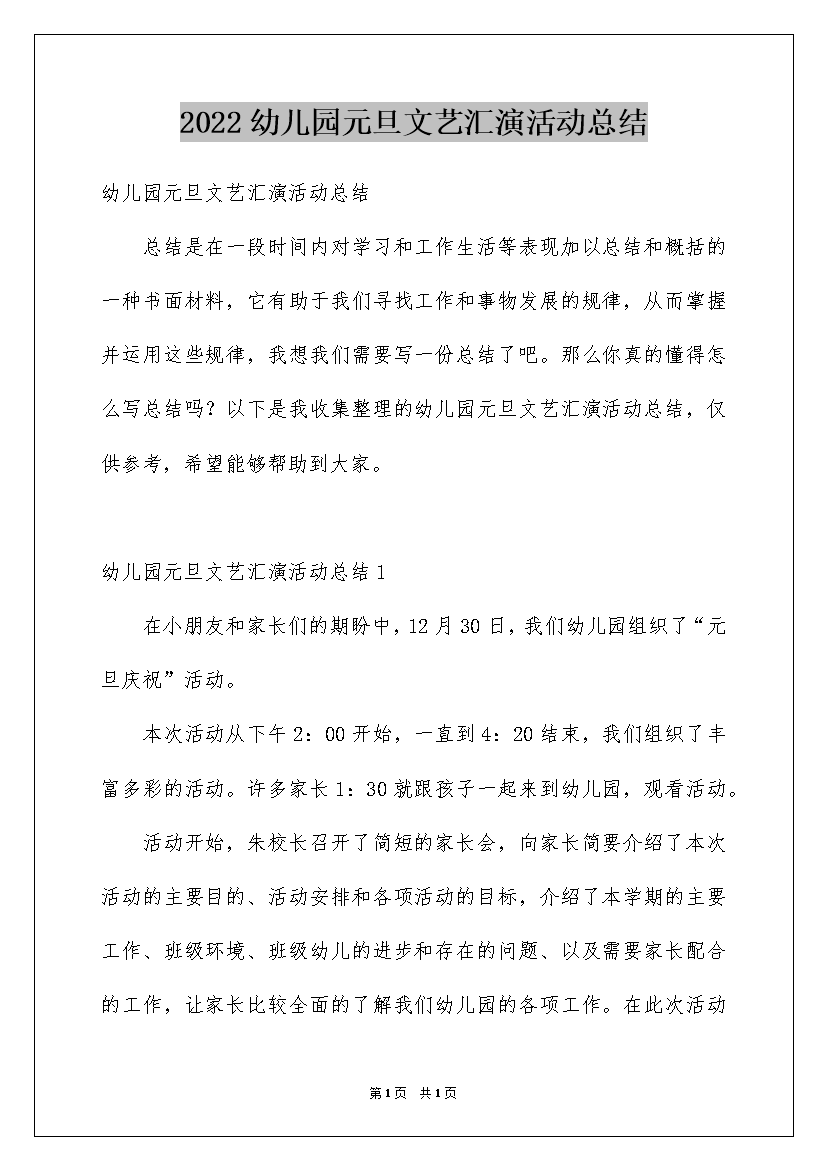 2022幼儿园元旦文艺汇演活动总结

幼儿园元旦文艺汇演活动总结

总结是在一段时间内对学习和工作生活等表现加以总结和概括的一种书面材料，它有助于我们寻找工作和事物发展的规律，从而掌握并运用这些规律，我想我们需要写一份总结了吧。那么你真的懂得怎么写总结吗？以下是我收集整理的幼儿园元旦文艺汇演活动总结，仅供参考，希望能够帮助到大家。

幼儿园元旦文艺汇演活动总结1

在小朋友和家长们的期盼中，12月30日，我们幼儿园组织了“元旦庆祝”活动。

本次活动从下午2：00开始，一直到4：20结束，我们组织了丰富多彩的活动。许多家长1：30就跟孩子一起来到幼儿园，观看活动。

活动开始，朱校长召开了简短的家长会，向家长简要介绍了本次活动的主要目的、活动安排和各项活动的目标，介绍了本学期的主要工作、班级环境、班级幼儿的进步和存在的问题、以及需要家长配合的工作，让家长比较全面的了解我们幼儿园的各项工作。在此次活动

第1页 共1页